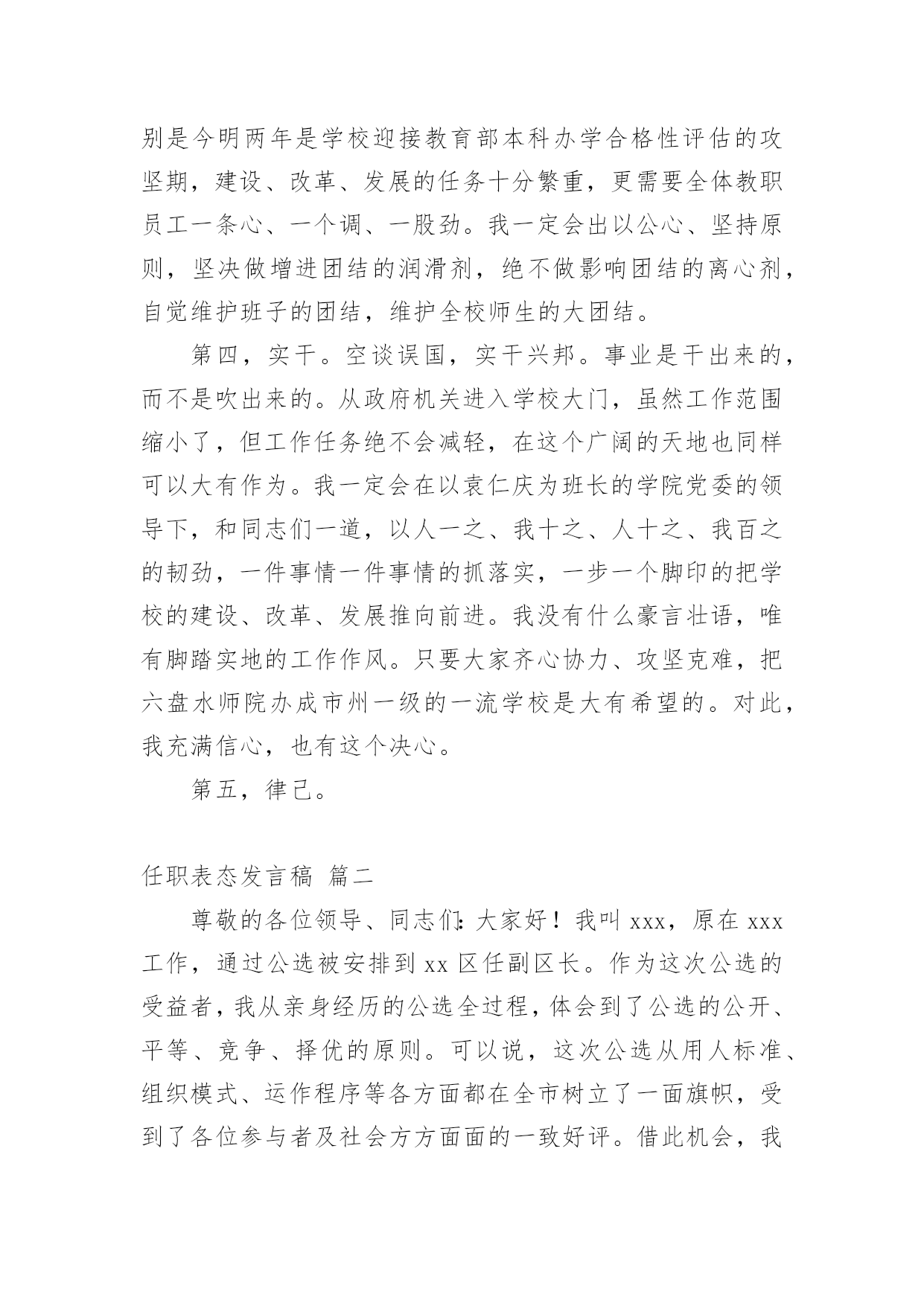 别是今明两年是学校迎接教育部本科办学合格性评估的攻坚期，建设、改革、发展的任务十分繁重，更需要全体教职员工一条心、一个调、一股劲。我一定会出以公心、坚持原则，坚决做增进团结的润滑剂，绝不做影响团结的离心剂，自觉维护班子的团结，维护全校师生的大团结。

第四，实干。空谈误国，实干兴邦。事业是干出来的，而不是吹出来的。从政府机关进入学校大门，虽然工作范围缩小了，但工作任务绝不会减轻，在这个广阔的天地也同样可以大有作为。我一定会在以袁仁庆为班长的学院党委的领导下，和同志们一道，以人一之、我十之、人十之、我百之的韧劲，一件事情一件事情的抓落实，一步一个脚印的把学校的建设、改革、发展推向前进。我没有什么豪言壮语，唯有脚踏实地的工作作风。只要大家齐心协力、攻坚克难，把六盘水师院办成市州一级的一流学校是大有希望的。对此，我充满信心，也有这个决心。

第五，律己。

任职表态发言稿 篇二

尊敬的各位领导、同志们：大家好！我叫 xxx，原在 xxx 工作，通过公选被安排到 xx 区任副区长。作为这次公选的受益者，我从亲身经历的公选全过程，体会到了公选的公开、平等、竞争、择优的原则。可以说，这次公选从用人标准、组织模式、运作程序等各方面都在全市树立了一面旗帜，受到了各位参与者及社会方方面面的一致好评。借此机会，我